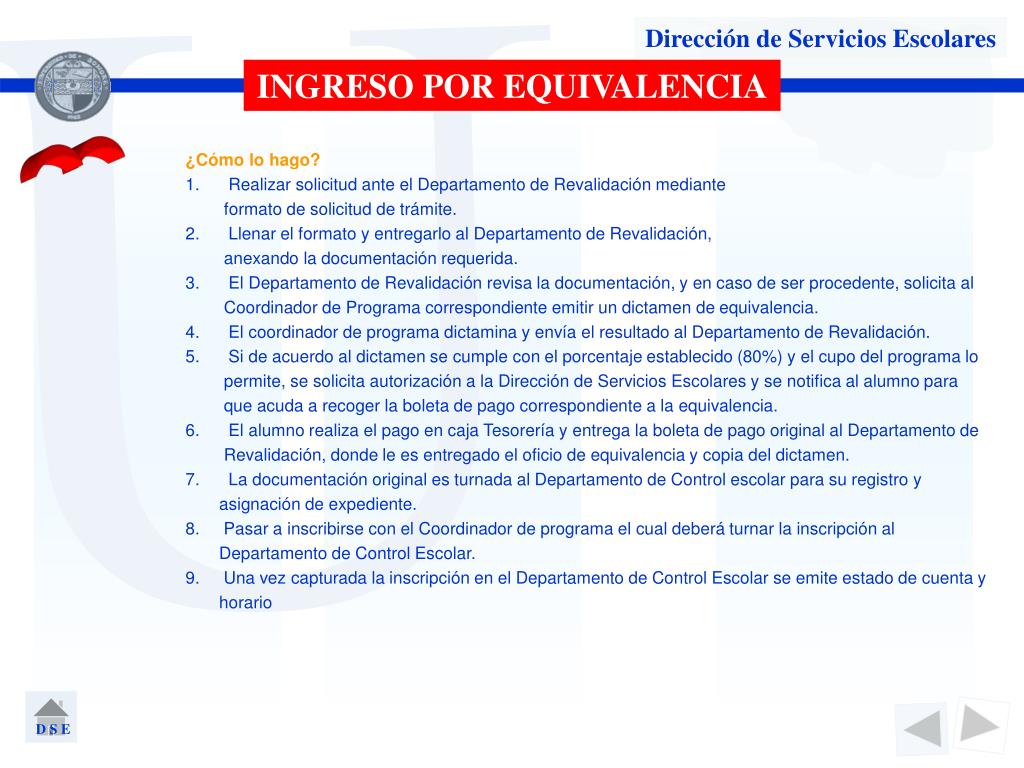 Dirección de Servicios Escolares

INGRESO POR EQUIVALENCIA

¿Cómo lo hago?
1. Realizar solicitud ante el Departamento de Revalidación mediante formato de solicitud de trámite.
2. Llenar el formato y entregarlo al Departamento de Revalidación, anexando la documentación requerida.
3. El Departamento de Revalidación revisa la documentación, y en caso de ser procedente, solicita al Coordinador de Programa correspondiente emitir un dictamen de equivalencia.
4. El coordinador de programa dictamina y envía el resultado al Departamento de Revalidación.
5. Si de acuerdo al dictamen se cumple con el porcentaje establecido (80%) y el cupo del programa lo permite, se solicita autorización a la Dirección de Servicios Escolares y se notifica al alumno para que acuda a recoger la boleta de pago correspondiente a la equivalencia.
6. El alumno realiza el pago en caja Tesorería y entrega la boleta de pago original al Departamento de Revalidación, donde le es entregado el oficio de equivalencia y copia del dictamen.
7. La documentación original es turnada al Departamento de Control escolar para su registro y asignación de expediente.
8. Pasar a inscribirse con el Coordinador de programa el cual deberá turnar la inscripción al Departamento de Control Escolar.
9. Una vez capturada la inscripción en el Departamento de Control Escolar se emite estado de cuenta y horario

D S E